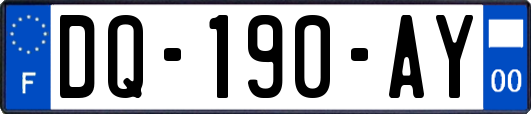 F

DQ-190-AY

00